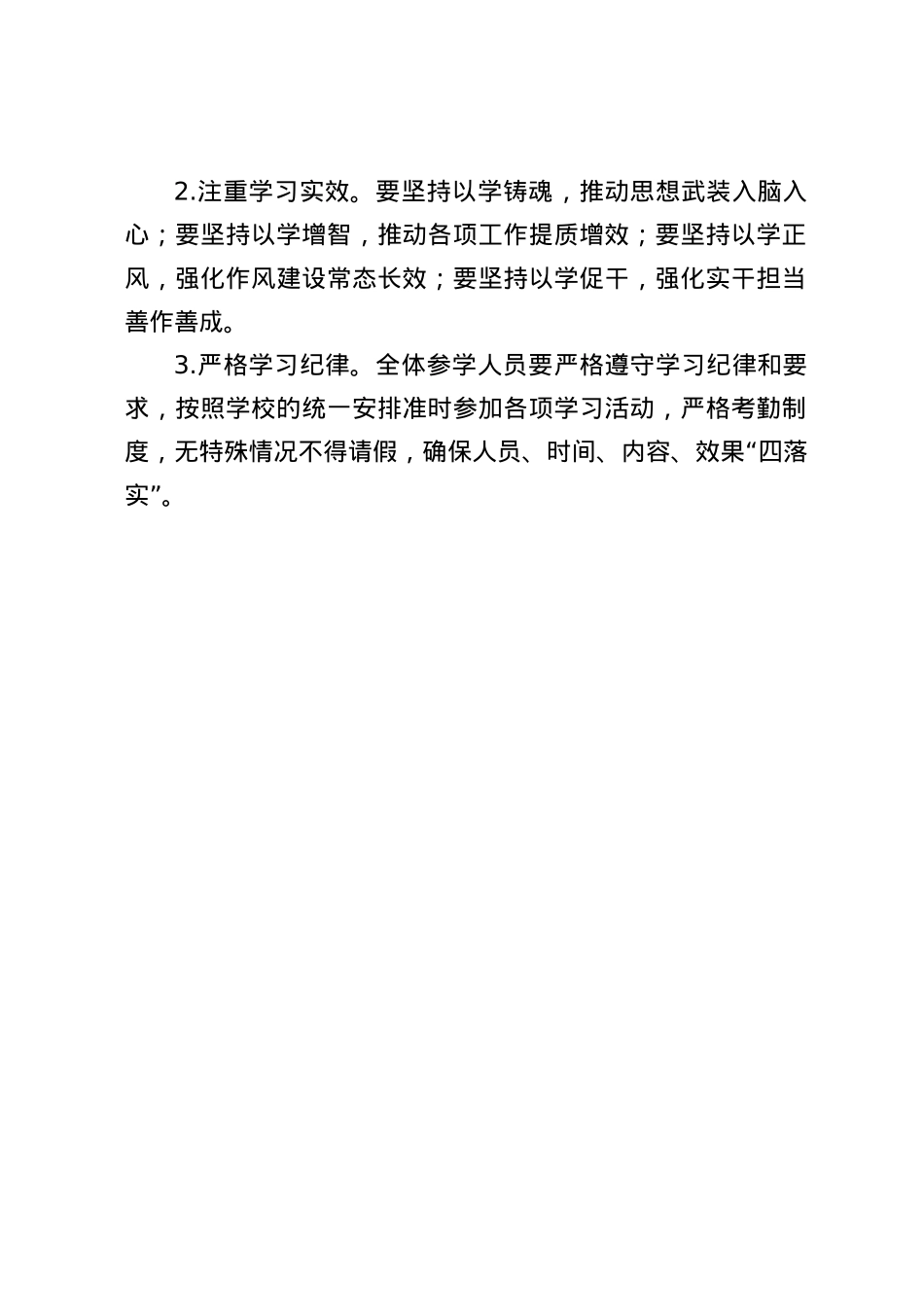 2.注重学习实效。要坚持以学铸魂，推动思想武装入脑入心；要坚持以学增智，推动各项工作提质增效；要坚持以学正风，强化作风建设常态长效；要坚持以学促干，强化实干担当善作善成。

3.严格学习纪律。全体参学人员要严格遵守学习纪律和要求，按照学校的统一安排准时参加各项学习活动，严格考勤制度，无特殊情况不得请假，确保人员、时间、内容、效果“四落实”。